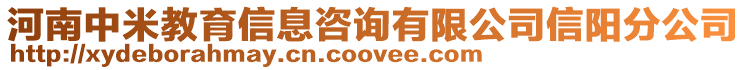 河南中米教育信息咨询有限公司信阳分公司
http://xydeborahmay.cn.coovee.com